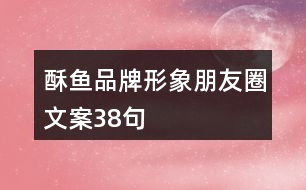 酥鱼品牌形象朋友圈文案38句